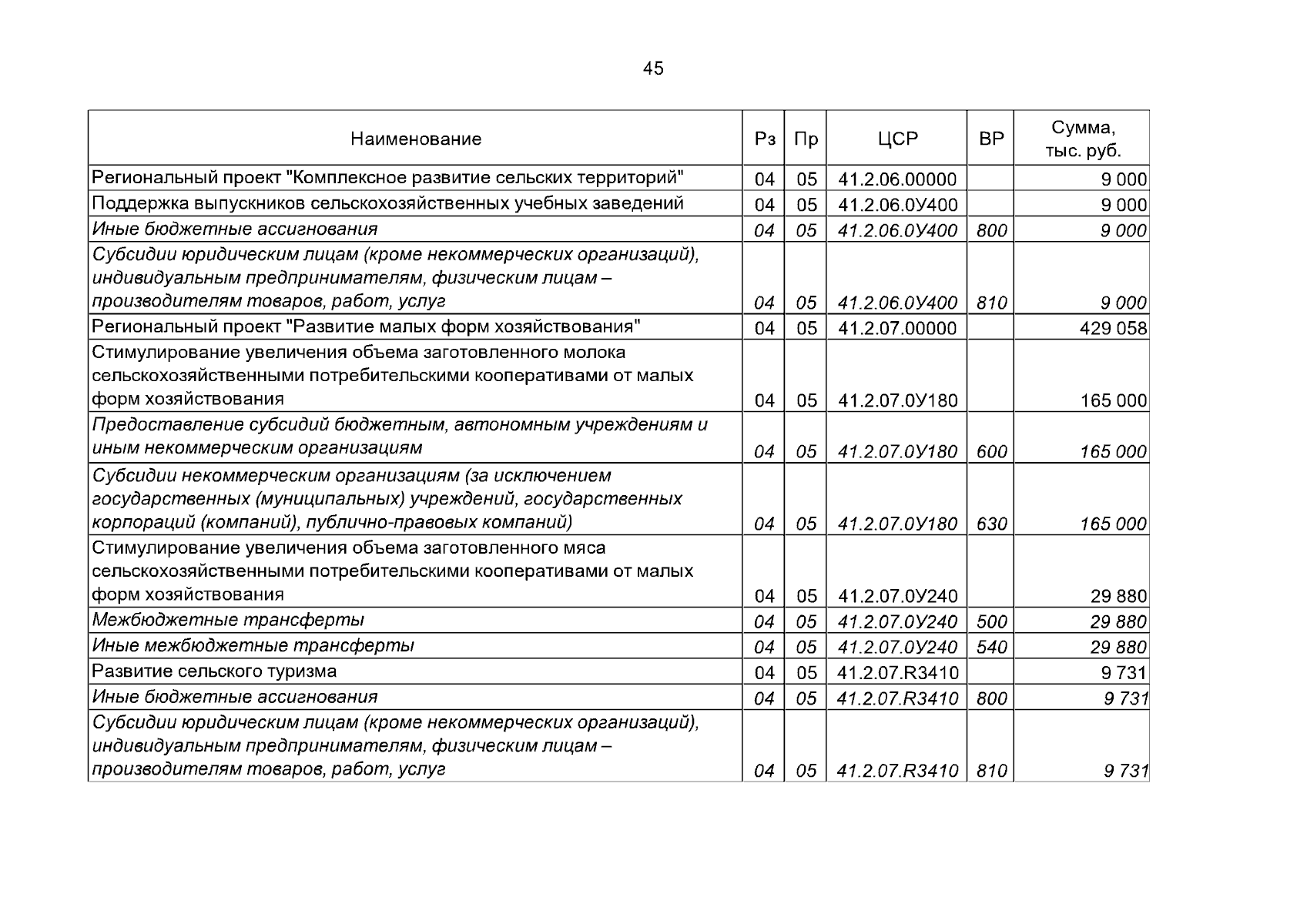 45

| Наименование | Рз | Пр | ЦСР | ВР | Сумма, тыс. руб. |
|---|---|---|---|---|---|
| Региональный проект "Комплексное развитие сельских территорий" | 04 | 05 | 41.2.06.00000 | | 9 000 |
| Поддержка выпускников сельскохозяйственных учебных заведений | 04 | 05 | 41.2.06.0У400 | | 9 000 |
| Иные бюджетные ассигнования | 04 | 05 | 41.2.06.0У400 | 800 | 9 000 |
| Субсидии юридическим лицам (кроме некоммерческих организаций), индивидуальным предпринимателям, физическим лицам – производителям товаров, работ, услуг | 04 | 05 | 41.2.06.0У400 | 810 | 9 000 |
| Региональный проект "Развитие малых форм хозяйствования" | 04 | 05 | 41.2.07.00000 | | 429 058 |
| Стимулирование увеличения объема заготовленного молока сельскохозяйственными потребительскими кооперативами от малых форм хозяйствования | 04 | 05 | 41.2.07.0У180 | | 165 000 |
| Предоставление субсидий бюджетным, автономным учреждениям и иным некоммерческим организациям | 04 | 05 | 41.2.07.0У180 | 600 | 165 000 |
| Субсидии некоммерческим организациям (за исключением государственных (муниципальных) учреждений, государственных корпораций (компаний), публично-правовых компаний) | 04 | 05 | 41.2.07.0У180 | 630 | 165 000 |
| Стимулирование увеличения объема заготовленного мяса сельскохозяйственными потребительскими кооперативами от малых форм хозяйствования | 04 | 05 | 41.2.07.0У240 | | 29 880 |
| Межбюджетные трансферты | 04 | 05 | 41.2.07.0У240 | 500 | 29 880 |
| Иные межбюджетные трансферты | 04 | 05 | 41.2.07.0У240 | 540 | 29 880 |
| Развитие сельского туризма | 04 | 05 | 41.2.07.R3410 | | 9 731 |
| Иные бюджетные ассигнования | 04 | 05 | 41.2.07.R3410 | 800 | 9 731 |
| Субсидии юридическим лицам (кроме некоммерческих организаций), индивидуальным предпринимателям, физическим лицам – производителям товаров, работ, услуг | 04 | 05 | 41.2.07.R3410 | 810 | 9 731 |